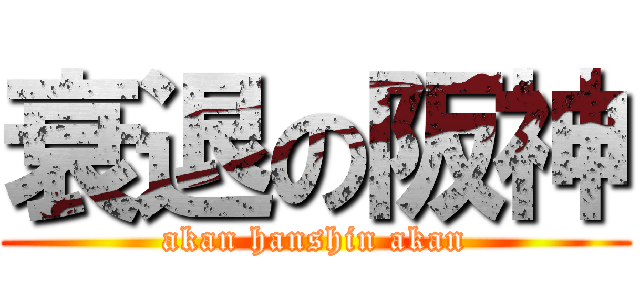 衰退の阪神
akan hanshin akan